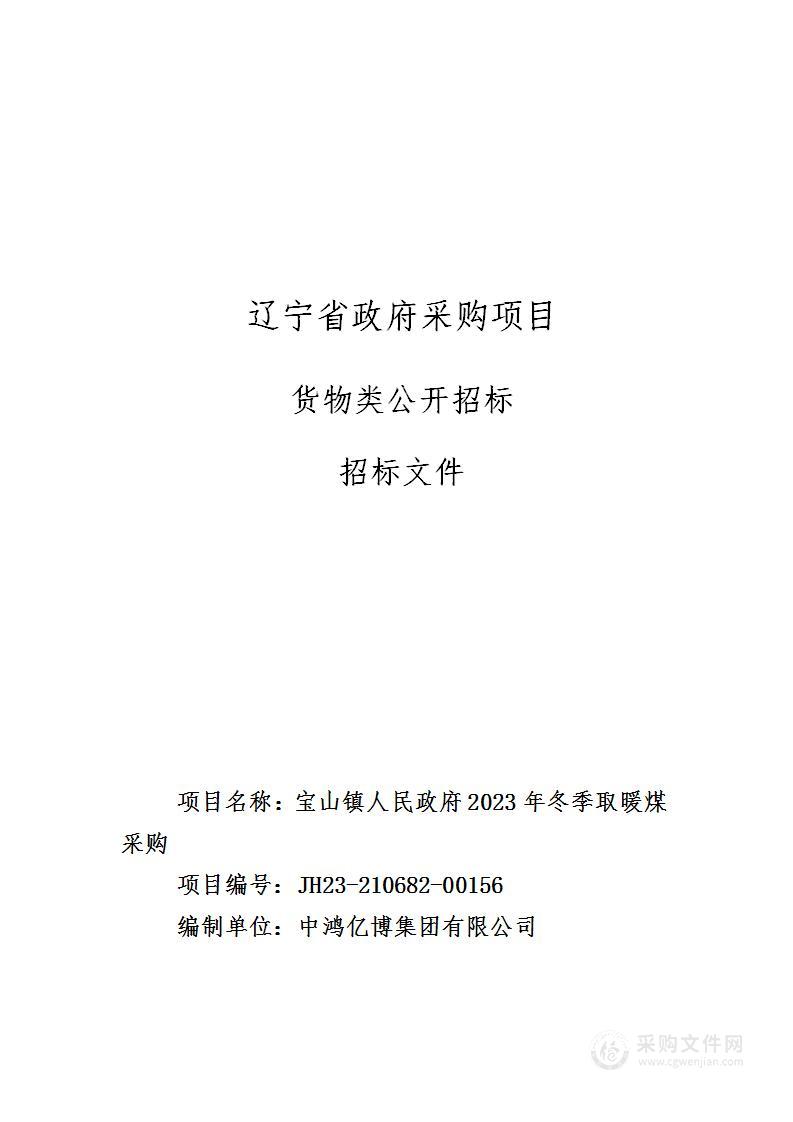 辽宁省政府采购项目

货物类公开招标

招标文件

项目名称：宝山镇人民政府2023年冬季取暖煤采购

项目编号：JH23-210682-00156

编制单位：中鸿亿博集团有限公司

采购文件网
www.cgwenjian.com